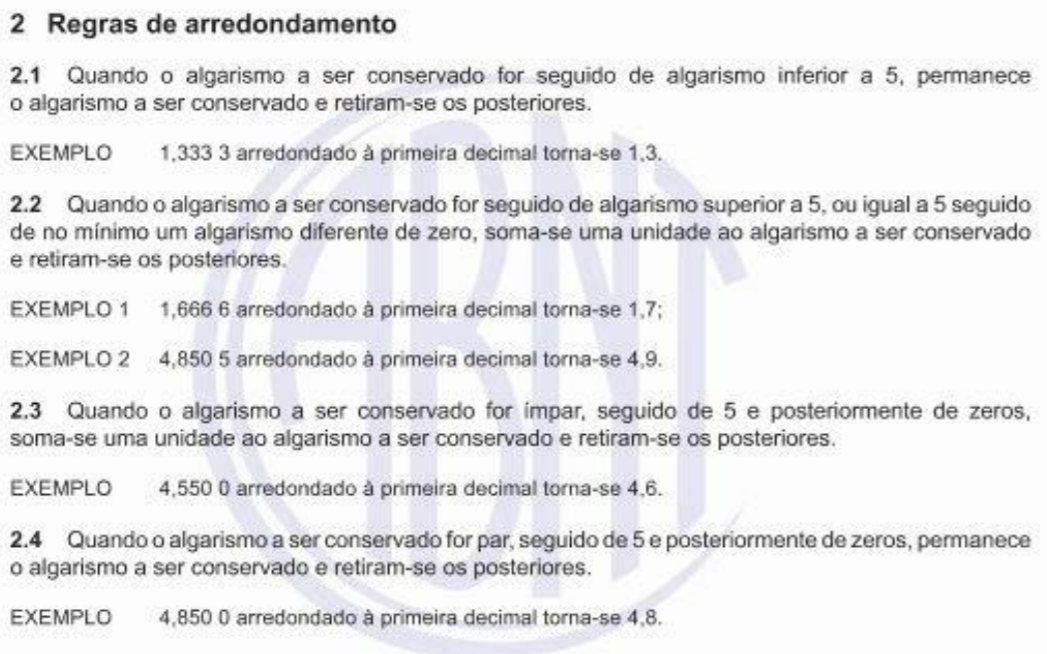 2 Regras de arredondamento

2.1 Quando o algarismo a ser conservado for seguido de algarismo inferior a 5, permanece o algarismo a ser conservado e retiram-se os posteriores.

EXEMPLO 1,333 3 arredondado à primeira decimal torna-se 1,3.

2.2 Quando o algarismo a ser conservado for seguido de algarismo superior a 5, ou igual a 5 seguido de no mínimo um algarismo diferente de zero, soma-se uma unidade ao algarismo a ser conservado e retiram-se os posteriores.

EXEMPLO 1 1,666 6 arredondado à primeira decimal torna-se 1,7;

EXEMPLO 2 4,850 5 arredondado à primeira decimal torna-se 4,9.

2.3 Quando o algarismo a ser conservado for ímpar, seguido de 5 e posteriormente de zeros, soma-se uma unidade ao algarismo a ser conservado e retiram-se os posteriores.

EXEMPLO 4,550 0 arredondado à primeira decimal torna-se 4,6.

2.4 Quando o algarismo a ser conservado for par, seguido de 5 e posteriormente de zeros, permanece o algarismo a ser conservado e retiram-se os posteriores.

EXEMPLO 4,850 0 arredondado à primeira decimal torna-se 4,8.

ABNT